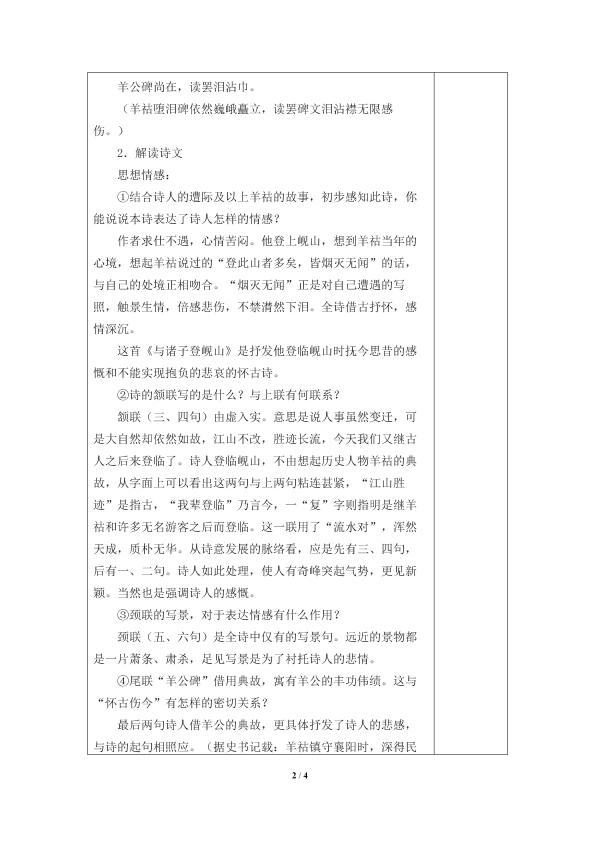 羊公碑尚在，读罢泪沾巾。

（羊祜堕泪碑依然巍峨矗立，读罢碑文泪沾襟无限感伤。）

2．解读诗文

思想情感：

①结合诗人的遭际及以上羊祜的故事，初步感知此诗，你能说说本诗表达了诗人怎样的情感？

作者求仕不遇，心情苦闷。他登上岘山，想到羊祜当年的心境，想起羊祜说过的“登此山者多矣，皆烟灭无闻”的话，与自己的处境正相吻合。“烟灭无闻”正是对自己遭遇的写照，触景生情，倍感悲伤，不禁潸然下泪。全诗借古抒怀，感情深沉。

这首《与诸子登岘山》是抒发他登临岘山时抚今思昔的感慨和不能实现抱负的悲哀的怀古诗。

②诗的颔联写的是什么？与上联有何联系？

颔联（三、四句）由虚入实。意思是说人事虽然变迁，可是大自然却依然如故，江山不改，胜迹长流，今天我们又继古人之后来登临了。诗人登临岘山，不由想起历史人物羊祜的典故，从字面上可以看出这两句与上两句粘连甚紧，“江山胜迹”是指古，“我辈登临”乃言今，一“复”字则指明是继羊祜和许多无名游客之后而登临。这一联用了“流水对”，浑然天成，质朴无华。从诗意发展的脉络看，应是先有三、四句，后有一、二句。诗人如此处理，使人有奇峰突起气势，更见新颖。当然也是强调诗人的感慨。

③颈联的写景，对于表达情感有什么作用？

颈联（五、六句）是全诗中仅有的写景句。远近的景物都是一片萧条、肃杀，足见写景是为了衬托诗人的悲情。

④尾联“羊公碑”借用典故，寓有羊公的丰功伟绩。这与“怀古伤今”有怎样的密切关系？

最后两句诗人借羊公的典故，更具体抒发了诗人的悲感，与诗的起句相照应。（据史书记载：羊祜镇守襄阳时，深得民

2 / 4